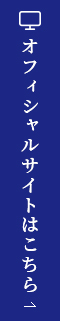 オフィシャルサイトはこちら